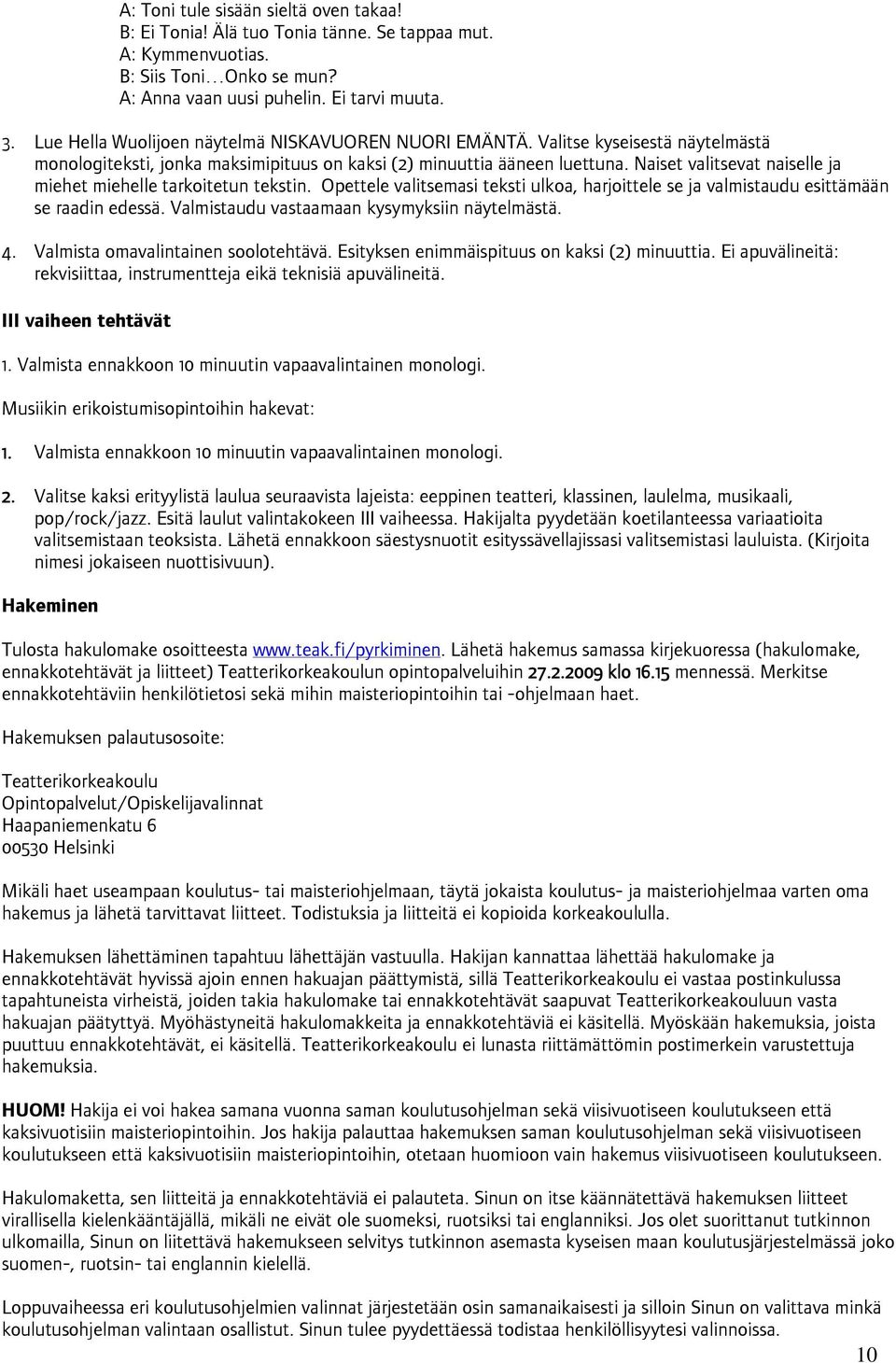 A: Toni tule sisään sieltä oven takaa!
B: Ei Tonia! Älä tuo Tonia tänne. Se tappaa mut.
A: Kymmenvuotias.
B: Siis Toni…Onko se mun?
A: Anna vaan uusi puhelin. Ei tarvi muuta.

3. Lue Hella Wuolijoen näytelmä NISKAVUOREN NUORI EMÄNTÄ. Valitse kyseisestä näytelmästä monologiteksti, jonka maksimipituus on kaksi (2) minuuttia ääneen luettuna. Naiset valitsevat naiselle ja miehet miehelle tarkoitetun tekstin. Opettele valitsemasi teksti ulkoa, harjoittele se ja valmistaudu esittämään se raadin edessä. Valmistaudu vastaamaan kysymyksiin näytelmästä.

4. Valmista omavalintainen soolotehtävä. Esityksen enimmäispituus on kaksi (2) minuuttia. Ei apuvälineitä: rekvisiittaa, instrumentteja eikä teknisiä apuvälineitä.

III vaiheen tehtävät

1. Valmista ennakkoon 10 minuutin vapaavalintainen monologi.

Musiikin erikoistumisopintoihin hakevat:

1. Valmista ennakkoon 10 minuutin vapaavalintainen monologi.

2. Valitse kaksi erityylistä laulua seuraavista lajeista: eeppinen teatteri, klassinen, laulelma, musikaali, pop/rock/jazz. Esitä laulut valintakokeen III vaiheessa. Hakijalta pyydetään koetilanteessa variaatioita valitsemistaan teoksista. Lähetä ennakkoon säestysnuotit esityssävellajissasi valitsemistasi lauluista. (Kirjoita nimesi jokaiseen nuottisivuun).

Hakeminen

Tulosta hakulomake osoitteesta www.teak.fi/pyrkiminen. Lähetä hakemus samassa kirjekuoressa (hakulomake, ennakkotehtävät ja liitteet) Teatterikorkeakoulun opintopalveluihin 27.2.2009 klo 16.15 mennessä. Merkitse ennakkotehtäviin henkilötietosi sekä mihin maisteriopintoihin tai -ohjelmaan haet.

Hakemuksen palautusosoite:

Teatterikorkeakoulu
Opintopalvelut/Opiskelijavalinnat
Haapaniemenkatu 6
00530 Helsinki

Mikäli haet useampaan koulutus- tai maisteriohjelmaan, täytä jokaista koulutus- ja maisteriohjelmaa varten oma hakemus ja lähetä tarvittavat liitteet. Todistuksia ja liitteitä ei kopioida korkeakoululla.

Hakemuksen lähettäminen tapahtuu lähettäjän vastuulla. Hakijan kannattaa lähettää hakulomake ja ennakkotehtävät hyvissä ajoin ennen hakuajan päättymistä, sillä Teatterikorkeakoulu ei vastaa postinkulussa tapahtuneista virheistä, joiden takia hakulomake tai ennakkotehtävät saapuvat Teatterikorkeakouluun vasta hakuajan päätyttyä. Myöhästyneitä hakulomakkeita ja ennakkotehtäviä ei käsitellä. Myöskään hakemuksia, joista puuttuu ennakkotehtävät, ei käsitellä. Teatterikorkeakoulu ei lunasta riittämättömin postimerkein varustettuja hakemuksia.

HUOM! Hakija ei voi hakea samana vuonna saman koulutusohjelman sekä viisivuotiseen koulutukseen että kaksivuotisiin maisteriopintoihin. Jos hakija palauttaa hakemuksen saman koulutusohjelman sekä viisivuotiseen koulutukseen että kaksivuotisiin maisteriopintoihin, otetaan huomioon vain hakemus viisivuotiseen koulutukseen.

Hakulomaketta, sen liitteitä ja ennakkotehtäviä ei palauteta. Sinun on itse käännätettävä hakemuksen liitteet virallisella kielenkääntäjällä, mikäli ne eivät ole suomeksi, ruotsiksi tai englanniksi. Jos olet suorittanut tutkinnon ulkomailla, Sinun on liitettävä hakemukseen selvitys tutkinnon asemasta kyseisen maan koulutusjärjestelmässä joko suomen-, ruotsin- tai englannin kielellä.

Loppuvaiheessa eri koulutusohjelmien valinnat järjestetään osin samanaikaisesti ja silloin Sinun on valittava minkä koulutusohjelman valintaan osallistut. Sinun tulee pyydettäessä todistaa henkilöllisyytesi valinnoissa.

10